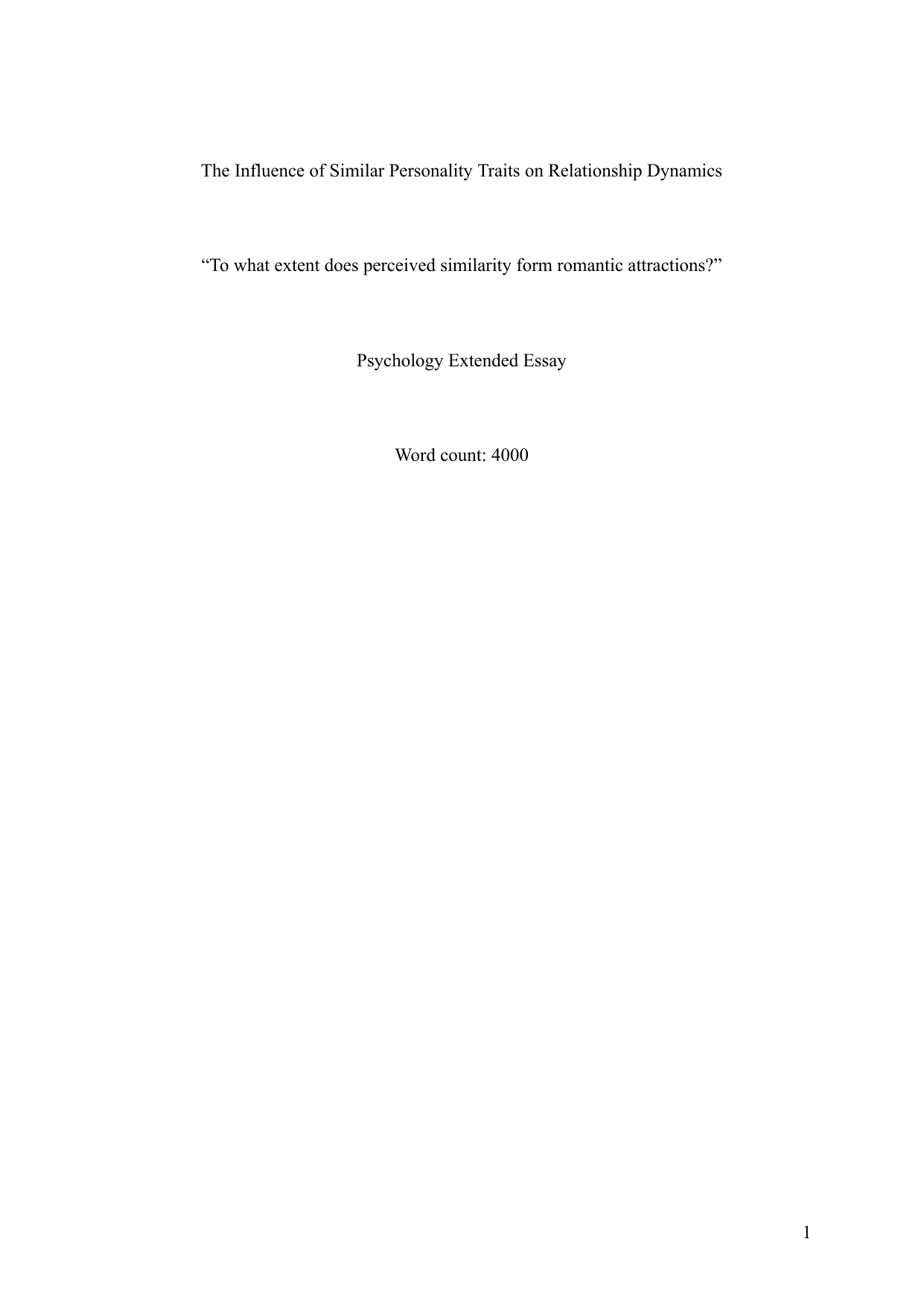 The Influence of Similar Personality Traits on Relationship Dynamics

“To what extent does perceived similarity form romantic attractions?”

Psychology Extended Essay

Word count: 4000

1